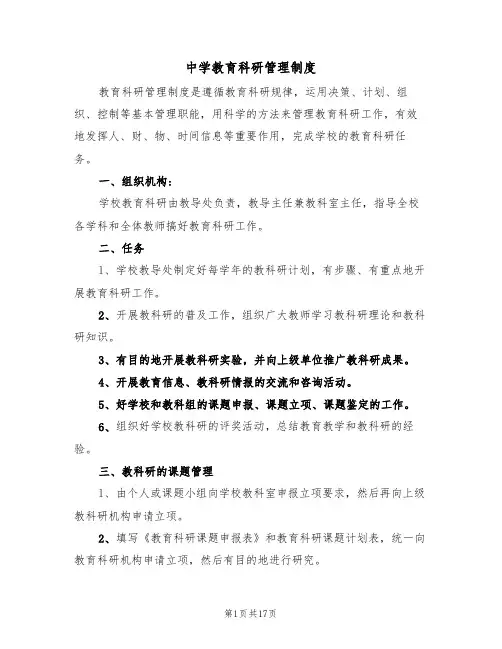 中学教育科研管理制度

教育科研管理制度是遵循教育科研规律，运用决策、计划、组织、控制等基本管理职能，用科学的方法来管理教育科研工作，有效地发挥人、财、物、时间信息等重要作用，完成学校的教育科研任务。

一、组织机构：

学校教育科研由教导处负责，教导主任兼教科室主任，指导全校各学科和全体教师搞好教育科研工作。

二、任务

1、学校教导处制定好每学年的教科研计划，有步骤、有重点地开展教育科研工作。

2、开展教科研的普及工作，组织广大教师学习教科研理论和教科研知识。

3、有目的地开展教科研实验，并向上级单位推广教科研成果。

4、开展教育信息、教科研情报的交流和咨询活动。

5、好学校和教科组的课题申报、课题立项、课题鉴定的工作。

6、组织好学校教科研的评奖活动，总结教育教学和教科研的经验。

三、教科研的课题管理

1、由个人或课题小组向学校教科室申报立项要求，然后再向上级教科研机构申请立项。

2、填写《教育科研课题申报表》和教育科研课题计划表，统一向教育科研机构申请立项，然后有目的地进行研究。

第1页共17页